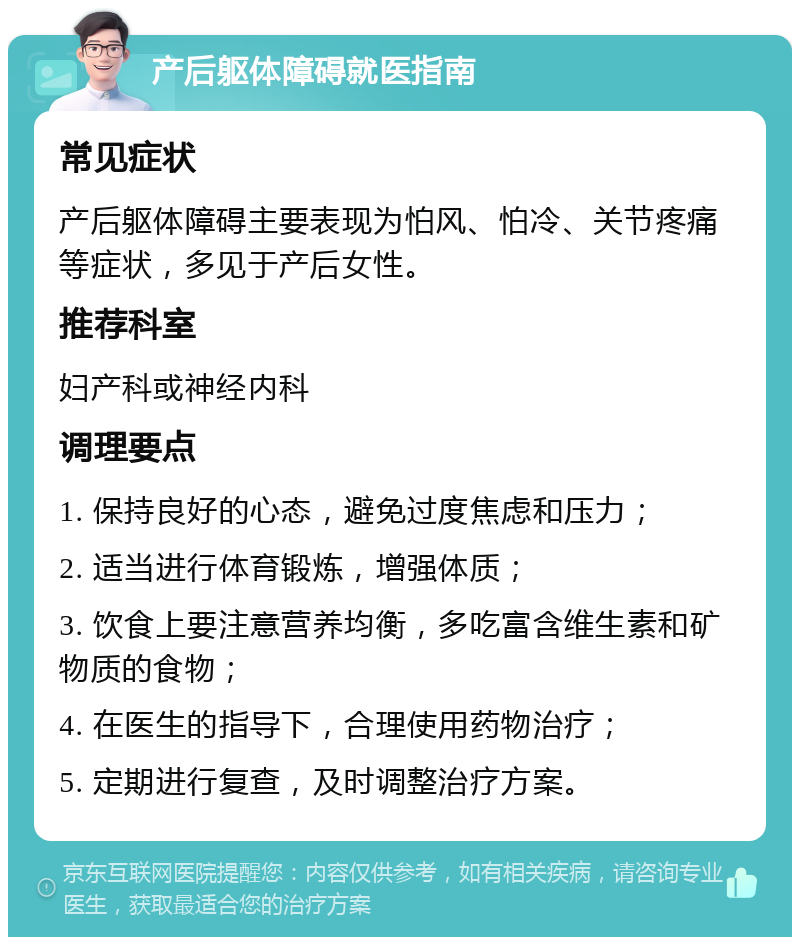 产后躯体障碍就医指南

常见症状

产后躯体障碍主要表现为怕风、怕冷、关节疼痛等症状，多见于产后女性。

推荐科室

妇产科或神经内科

调理要点

1. 保持良好的心态，避免过度焦虑和压力；

2. 适当进行体育锻炼，增强体质；

3. 饮食上要注意营养均衡，多吃富含维生素和矿物质的食物；

4. 在医生的指导下，合理使用药物治疗；

5. 定期进行复查，及时调整治疗方案。

京东互联网医院提醒您：内容仅供参考，如有相关疾病，请咨询专业医生，获取最适合您的治疗方案